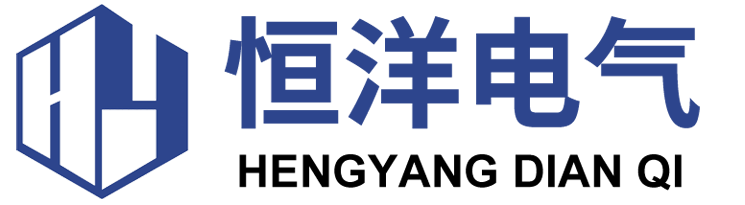 恒洋电气
HENGYANG DIAN QI